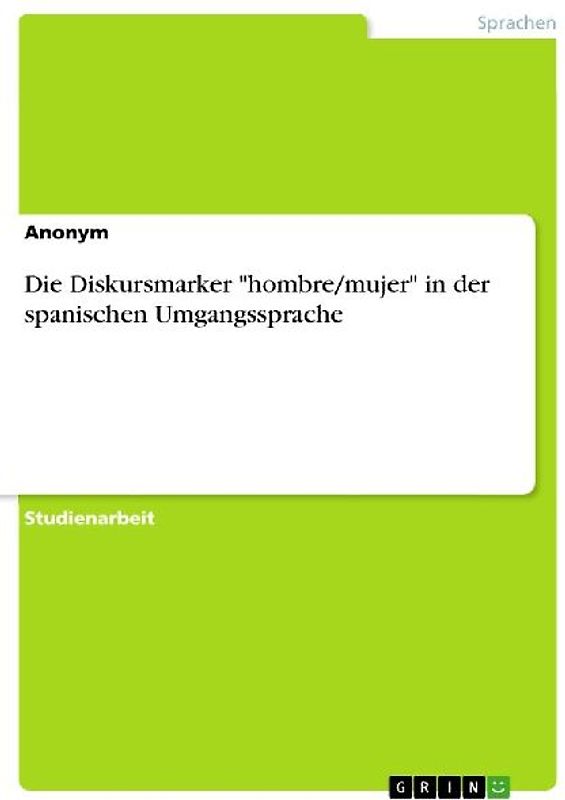 Sprachen

Anonym

Die Diskursmarker "hombre/mujer" in der spanischen Umgangssprache

Studienarbeit

GRIN